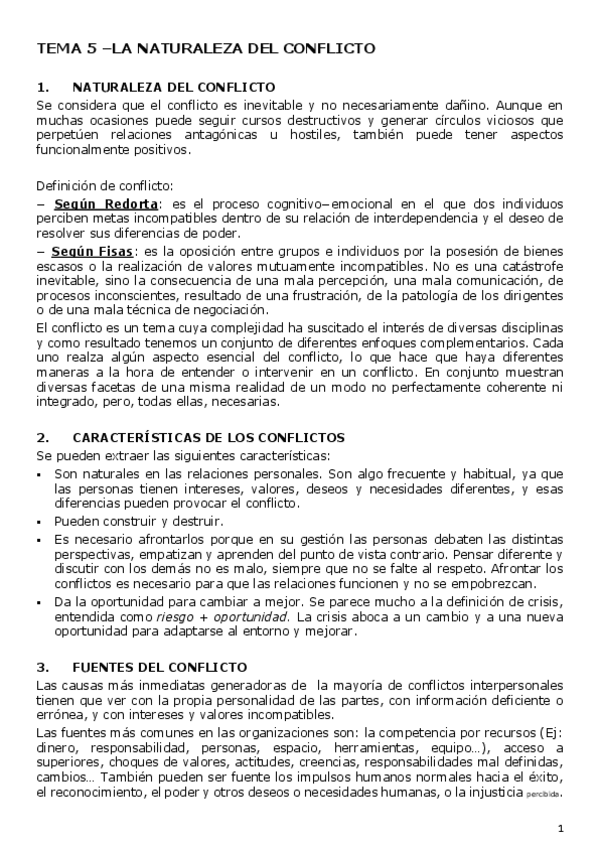 TEMA 5 –LA NATURALEZA DEL CONFLICTO

1. NATURALEZA DEL CONFLICTO

Se considera que el conflicto es inevitable y no necesariamente dañino. Aunque en muchas ocasiones puede seguir cursos destructivos y generar círculos viciosos que perpetúen relaciones antagónicas u hostiles, también puede tener aspectos funcionalmente positivos.

Definición de conflicto:

– Según Redorta: es el proceso cognitivo–emocional en el que dos individuos perciben metas incompatibles dentro de su relación de interdependencia y el deseo de resolver sus diferencias de poder.

– Según Fisas: es la oposición entre grupos e individuos por la posesión de bienes escasos o la realización de valores mutuamente incompatibles. No es una catástrofe inevitable, sino la consecuencia de una mala percepción, una mala comunicación, de procesos inconscientes, resultado de una frustración, de la patología de los dirigentes o de una mala técnica de negociación.

El conflicto es un tema cuya complejidad ha suscitado el interés de diversas disciplinas y como resultado tenemos un conjunto de diferentes enfoques complementarios. Cada uno realza algún aspecto esencial del conflicto, lo que hace que haya diferentes maneras a la hora de entender o intervenir en un conflicto. En conjunto muestran diversas facetas de una misma realidad de un modo no perfectamente coherente ni integrado, pero, todas ellas, necesarias.

2. CARACTERÍSTICAS DE LOS CONFLICTOS

Se pueden extraer las siguientes características:

▪ Son naturales en las relaciones personales. Son algo frecuente y habitual, ya que las personas tienen intereses, valores, deseos y necesidades diferentes, y esas diferencias pueden provocar el conflicto.
▪ Pueden construir y destruir.
▪ Es necesario afrontarlos porque en su gestión las personas debaten las distintas perspectivas, empatizan y aprenden del punto de vista contrario. Pensar diferente y discutir con los demás no es malo, siempre que no se falte al respeto. Afrontar los conflictos es necesario para que las relaciones funcionen y no se empobrezcan.
▪ Da la oportunidad para cambiar a mejor. Se parece mucho a la definición de crisis, entendida como riesgo + oportunidad. La crisis aboca a un cambio y a una nueva oportunidad para adaptarse al entorno y mejorar.

3. FUENTES DEL CONFLICTO

Las causas más inmediatas generadoras de la mayoría de conflictos interpersonales tienen que ver con la propia personalidad de las partes, con información deficiente o errónea, y con intereses y valores incompatibles.

Las fuentes más comunes en las organizaciones son: la competencia por recursos (Ej: dinero, responsabilidad, personas, espacio, herramientas, equipo…), acceso a superiores, choques de valores, actitudes, creencias, responsabilidades mal definidas, cambios… También pueden ser fuente los impulsos humanos normales hacia el éxito, el reconocimiento, el poder y otros deseos o necesidades humanas, o la injusticia percibida.

1